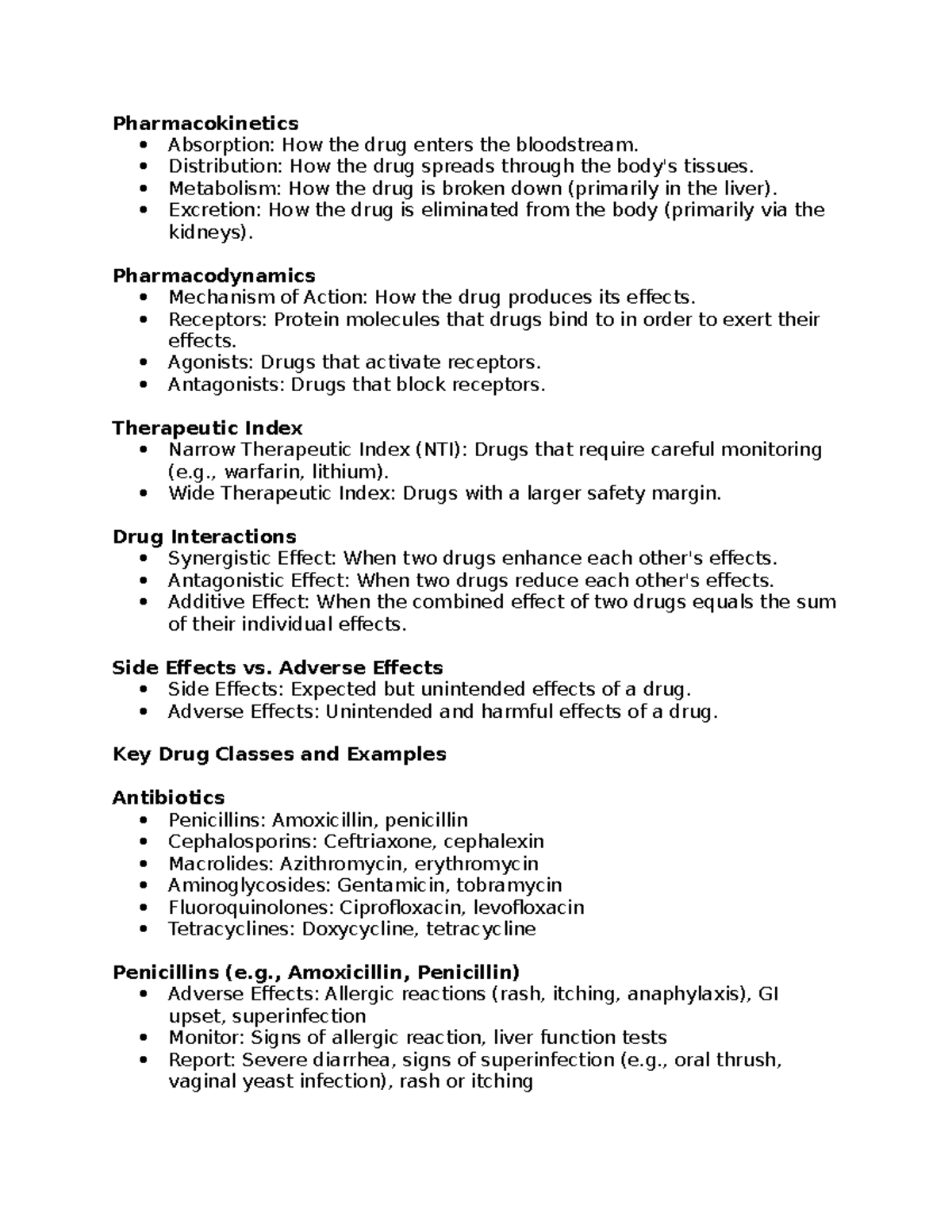 Pharmacokinetics
• Absorption: How the drug enters the bloodstream.
• Distribution: How the drug spreads through the body's tissues.
• Metabolism: How the drug is broken down (primarily in the liver).
• Excretion: How the drug is eliminated from the body (primarily via the kidneys).

Pharmacodynamics
• Mechanism of Action: How the drug produces its effects.
• Receptors: Protein molecules that drugs bind to in order to exert their effects.
• Agonists: Drugs that activate receptors.
• Antagonists: Drugs that block receptors.

Therapeutic Index
• Narrow Therapeutic Index (NTI): Drugs that require careful monitoring (e.g., warfarin, lithium).
• Wide Therapeutic Index: Drugs with a larger safety margin.

Drug Interactions
• Synergistic Effect: When two drugs enhance each other's effects.
• Antagonistic Effect: When two drugs reduce each other's effects.
• Additive Effect: When the combined effect of two drugs equals the sum of their individual effects.

Side Effects vs. Adverse Effects
• Side Effects: Expected but unintended effects of a drug.
• Adverse Effects: Unintended and harmful effects of a drug.

Key Drug Classes and Examples

Antibiotics
• Penicillins: Amoxicillin, penicillin
• Cephalosporins: Ceftriaxone, cephalexin
• Macrolides: Azithromycin, erythromycin
• Aminoglycosides: Gentamicin, tobramycin
• Fluoroquinolones: Ciprofloxacin, levofloxacin
• Tetracyclines: Doxycycline, tetracycline

Penicillins (e.g., Amoxicillin, Penicillin)
• Adverse Effects: Allergic reactions (rash, itching, anaphylaxis), GI upset, superinfection
• Monitor: Signs of allergic reaction, liver function tests
• Report: Severe diarrhea, signs of superinfection (e.g., oral thrush, vaginal yeast infection), rash or itching